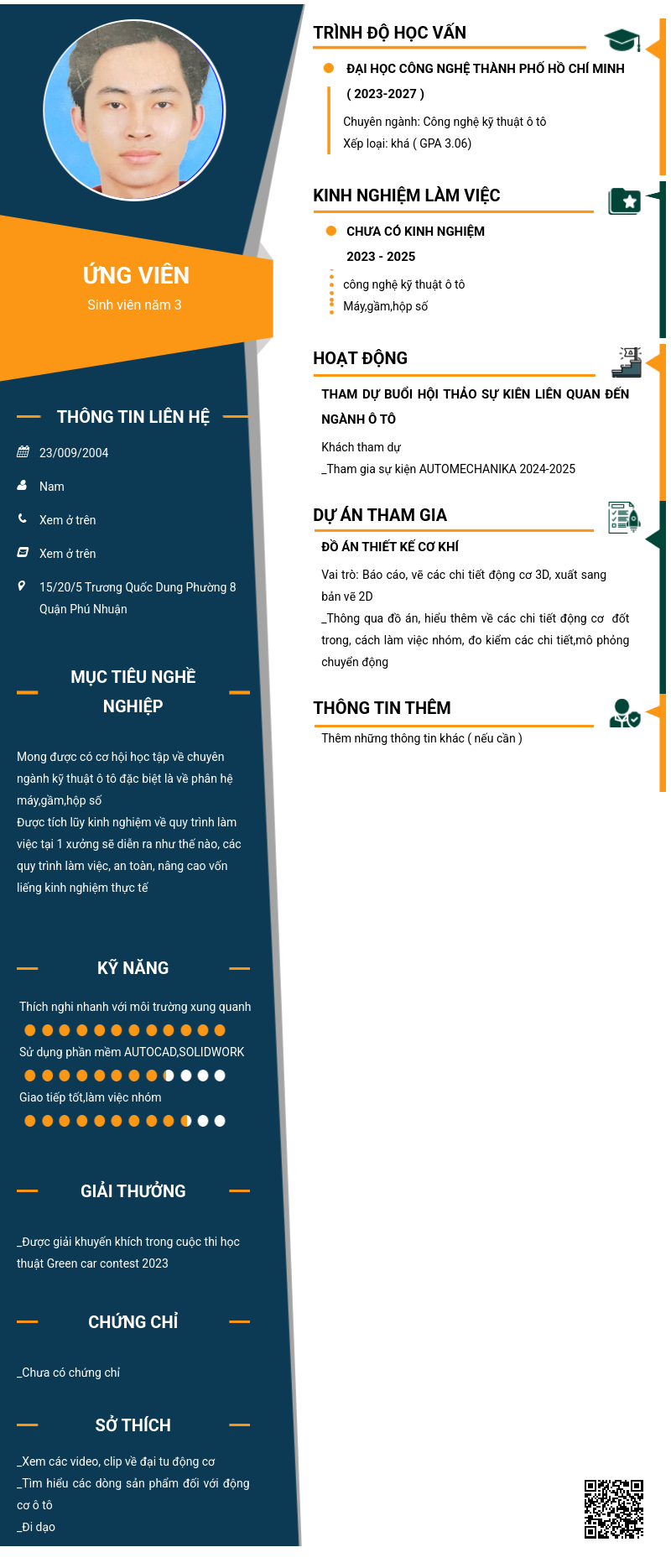 ỨNG VIÊN
Sinh viên năm 3

THÔNG TIN LIÊN HỆ

23/009/2004

Nam

Xem ở trên

Xem ở trên

15/20/5 Trương Quốc Dung Phường 8 Quận Phú Nhuận

MỤC TIÊU NGHỀ NGHIỆP

Mong được có cơ hội học tập về chuyên ngành kỹ thuật ô tô đặc biệt là về phân hệ máy,gầm,hộp số
Được tích lũy kinh nghiệm về quy trình làm việc tại 1 xưởng sẽ diễn ra như thế nào, các quy trình làm việc, an toàn, nâng cao vốn liếng kinh nghiệm thực tế

KỸ NĂNG

Thích nghi nhanh với môi trường xung quanh

Sử dụng phần mềm AUTOCAD,SOLIDWORK

Giao tiếp tốt,làm việc nhóm

GIẢI THƯỞNG

_Được giải khuyến khích trong cuộc thi học thuật Green car contest 2023

CHỨNG CHỈ

_Chưa có chứng chỉ

SỞ THÍCH

_Xem các video, clip về đại tu động cơ
_Tìm hiểu các dòng sản phẩm đối với động cơ ô tô
_Đi dạo

TRÌNH ĐỘ HỌC VẤN

ĐẠI HỌC CÔNG NGHỆ THÀNH PHỐ HỒ CHÍ MINH
( 2023-2027 )
Chuyên ngành: Công nghệ kỹ thuật ô tô
Xếp loại: khá ( GPA 3.06)

KINH NGHIỆM LÀM VIỆC

CHƯA CÓ KINH NGHIỆM
2023 - 2025
công nghệ kỹ thuật ô tô
Máy,gầm,hộp số

HOẠT ĐỘNG

THAM DỰ BUỔI HỘI THẢO SỰ KIÊN LIÊN QUAN ĐẾN NGÀNH Ô TÔ
Khách tham dự
_Tham gia sự kiện AUTOMECHANIKA 2024-2025

DỰ ÁN THAM GIA

ĐỒ ÁN THIẾT KẾ CƠ KHÍ
Vai trò: Báo cáo, vẽ các chi tiết động cơ 3D, xuất sang bản vẽ 2D
_Thông qua đồ án, hiểu thêm về các chi tiết động cơ đốt trong, cách làm việc nhóm, đo kiểm các chi tiết,mô phỏng chuyển động

THÔNG TIN THÊM

Thêm những thông tin khác ( nếu cần )